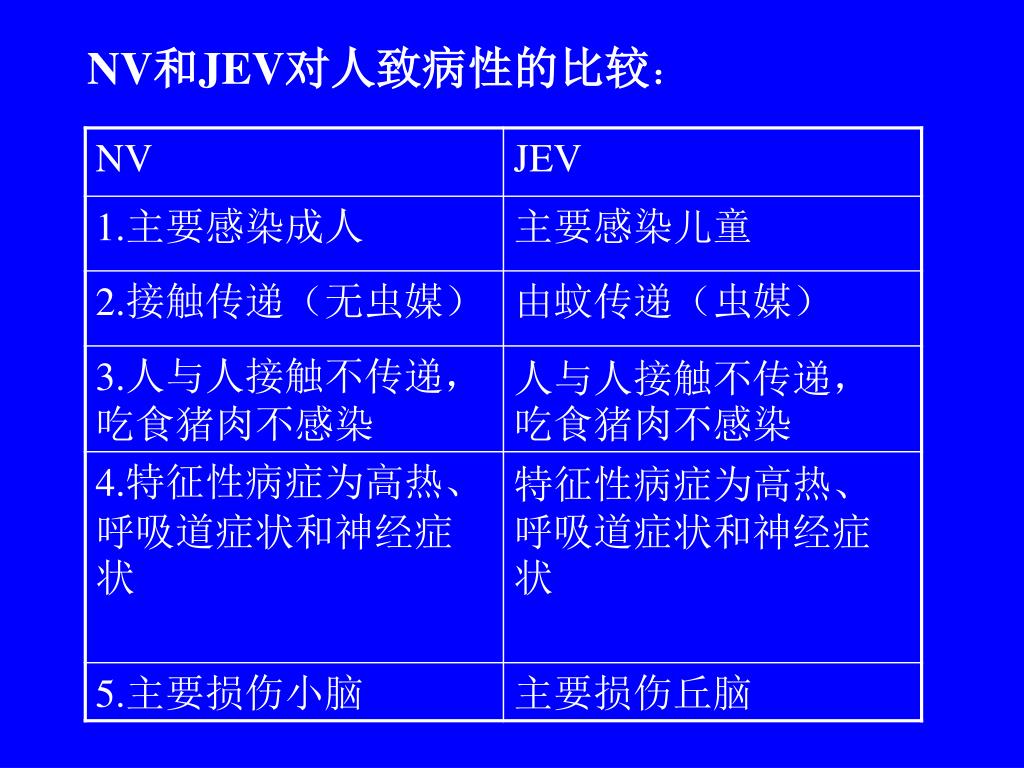 NV和JEV对人致病性的比较：

| NV | JEV |
|---|---|
| 1.主要感染成人 | 主要感染儿童 |
| 2.接触传递（无虫媒） | 由蚊传递（虫媒） |
| 3.人与人接触不传递，吃食猪肉不感染 | 人与人接触不传递，吃食猪肉不感染 |
| 4.特征性病症为高热、呼吸道症状和神经症状 | 特征性病症为高热、呼吸道症状和神经症状 |
| 5.主要损伤小脑 | 主要损伤丘脑 |